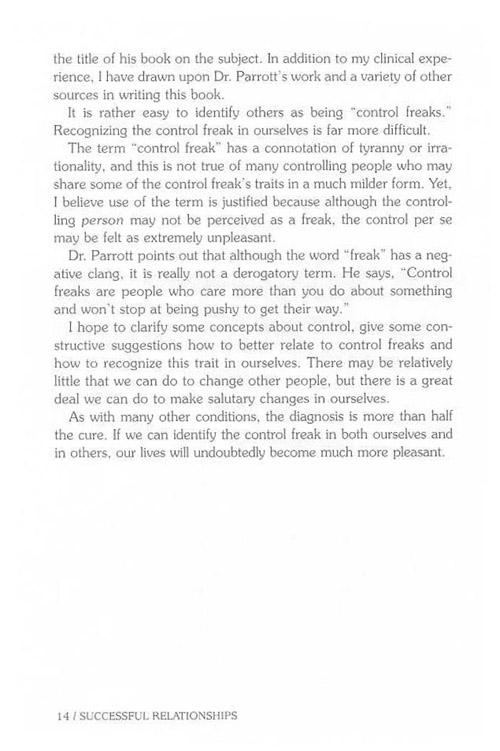 the title of his book on the subject. In addition to my clinical experience, I have drawn upon Dr. Parrott's work and a variety of other sources in writing this book.

It is rather easy to identify others as being "control freaks." Recognizing the control freak in ourselves is far more difficult.

The term "control freak" has a connotation of tyranny or irrationality, and this is not true of many controlling people who may share some of the control freak's traits in a much milder form. Yet, I believe use of the term is justified because although the controlling person may not be perceived as a freak, the control per se may be felt as extremely unpleasant.

Dr. Parrott points out that although the word "freak" has a negative clang, it is really not a derogatory term. He says, "Control freaks are people who care more than you do about something and won't stop at being pushy to get their way."

I hope to clarify some concepts about control, give some constructive suggestions how to better relate to control freaks and how to recognize this trait in ourselves. There may be relatively little that we can do to change other people, but there is a great deal we can do to make salutary changes in ourselves.

As with many other conditions, the diagnosis is more than half the cure. If we can identify the control freak in both ourselves and in others, our lives will undoubtedly become much more pleasant.

14 / SUCCESSFUL RELATIONSHIPS